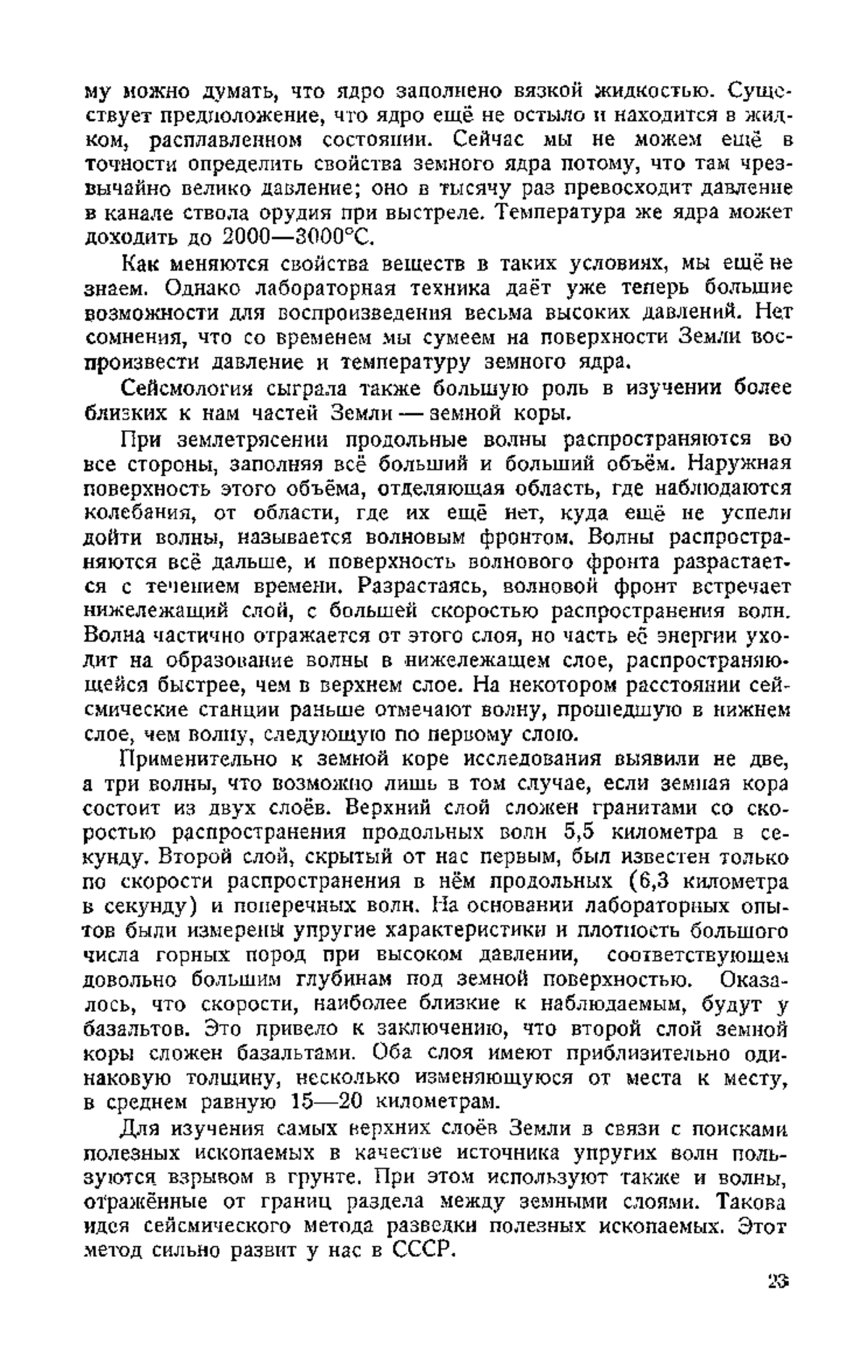 му можно думать, что ядро заполнено вязкой жидкостью. Существует предположение, что ядро ещё не остыло и находится в жидком, расплавленном состоянии. Сейчас мы не можем ещё в точности определить свойства земного ядра потому, что там чрезвычайно велико давление; оно в тысячу раз превосходит давление в канале ствола орудия при выстреле. Температура же ядра может доходить до 2000—3000°С.

Как меняются свойства веществ в таких условиях, мы ещё не знаем. Однако лабораторная техника даёт уже теперь большие возможности для воспроизведения весьма высоких давлений. Нет сомнения, что со временем мы сумеем на поверхности Земли воспроизвести давление и температуру земного ядра.

Сейсмология сыграла также большую роль в изучении более близких к нам частей Земли — земной коры.

При землетрясении продольные волны распространяются во все стороны, заполняя всё больший и больший объём. Наружная поверхность этого объёма, отделяющая область, где наблюдаются колебания, от области, где их ещё нет, куда ещё не успели дойти волны, называется волновым фронтом. Волны распространяются всё дальше, и поверхность волнового фронта разрастается с течением времени. Разрастаясь, волновой фронт встречает нижележащий слой, с большей скоростью распространения волн. Волна частично отражается от этого слоя, но часть её энергии уходит на образование волны в нижележащем слое, распространяющейся быстрее, чем в верхнем слое. На некотором расстоянии сейсмические станции раньше отмечают волну, прошедшую в нижнем слое, чем волну, следующую по первому слою.

Применительно к земной коре исследования выявили не две, а три волны, что возможно лишь в том случае, если земная кора состоит из двух слоёв. Верхний слой сложен гранитами со скоростью распространения продольных волн 5,5 километра в секунду. Второй слой, скрытый от нас первым, был известен только по скорости распространения в нём продольных (6,3 километра в секунду) и поперечных волн. На основании лабораторных опытов были измерены упругие характеристики и плотность большого числа горных пород при высоком давлении, соответствующем довольно большим глубинам под земной поверхностью. Оказалось, что скорости, наиболее близкие к наблюдаемым, будут у базальтов. Это привело к заключению, что второй слой земной коры сложен базальтами. Оба слоя имеют приблизительно одинаковую толщину, несколько изменяющуюся от места к месту, в среднем равную 15—20 километрам.

Для изучения самых верхних слоёв Земли в связи с поисками полезных ископаемых в качестве источника упругих волн пользуются взрывом в грунте. При этом используют также и волны, отражённые от границ раздела между земными слоями. Такова идея сейсмического метода разведки полезных ископаемых. Этот метод сильно развит у нас в СССР.

23